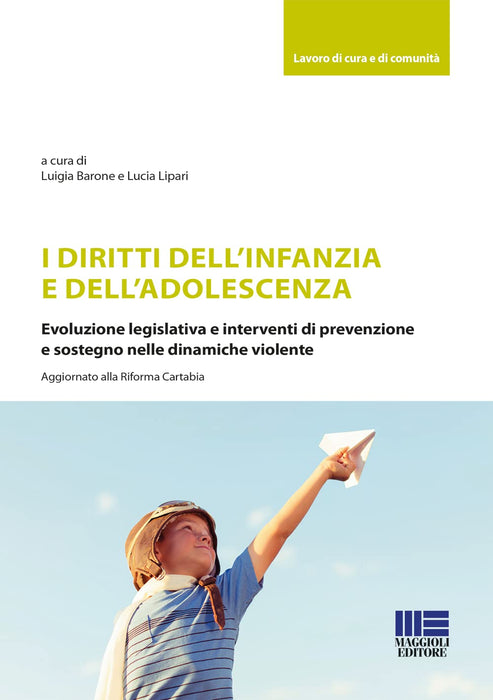 Lavoro di cura e di comunità

a cura di
Luigia Barone e Lucia Lipari

I DIRITTI DELL'INFANZIA
E DELL'ADOLESCENZA

Evoluzione legislativa e interventi di prevenzione e sostegno nelle dinamiche violente

Aggiornato alla Riforma Cartabia

MAGGIOLI
EDITORE